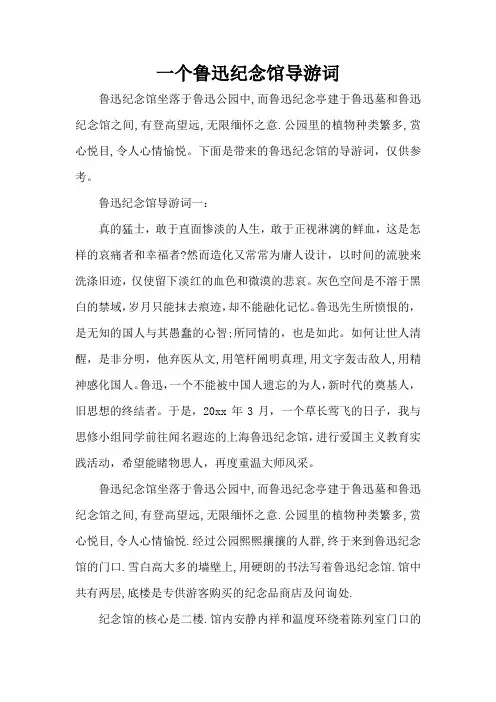 一个鲁迅纪念馆导游词

鲁迅纪念馆坐落于鲁迅公园中，而鲁迅纪念亭建于鲁迅墓和鲁迅纪念馆之间，有登高望远，无限缅怀之意.公园里的植物种类繁多，赏心悦目，令人心情愉悦。下面是带来的鲁迅纪念馆的导游词，仅供参考。

鲁迅纪念馆导游词一：

真的猛士，敢于直面惨淡的人生，敢于正视淋漓的鲜血，这是怎样的哀痛者和幸福者?然而造化又常常为庸人设计，以时间的流驶来洗涤旧迹，仅使留下淡红的血色和微漠的悲哀。灰色空间是不溶于黑白的禁域，岁月只能抹去痕迹，却不能融化记忆。鲁迅先生所愤恨的，是无知的国人与其愚蠢的心智;所同情的，也是如此。如何让世人清醒，是非分明，他弃医从文，用笔杆阐明真理，用文字轰击敌人，用精神感化国人。鲁迅，一个不能被中国人遗忘的为人，新时代的奠基人，旧思想的终结者。于是，20xx 年 3 月，一个草长莺飞的日子，我与思修小组同学前往闻名遐迩的上海鲁迅纪念馆，进行爱国主义教育实践活动，希望能睹物思人，再度重温大师风采。

鲁迅纪念馆坐落于鲁迅公园中，而鲁迅纪念亭建于鲁迅墓和鲁迅纪念馆之间，有登高望远，无限缅怀之意.公园里的植物种类繁多，赏心悦目，令人心情愉悦.经过公园熙熙攘攘的人群，终于来到鲁迅纪念馆的门口.雪白高大多的墙壁上，用硬朗的书法写着鲁迅纪念馆.馆中共有两层，底楼是专供游客购买的纪念品商店及问询处.

纪念馆的核心是二楼.馆内安静内祥和温度环绕着陈列室门口的